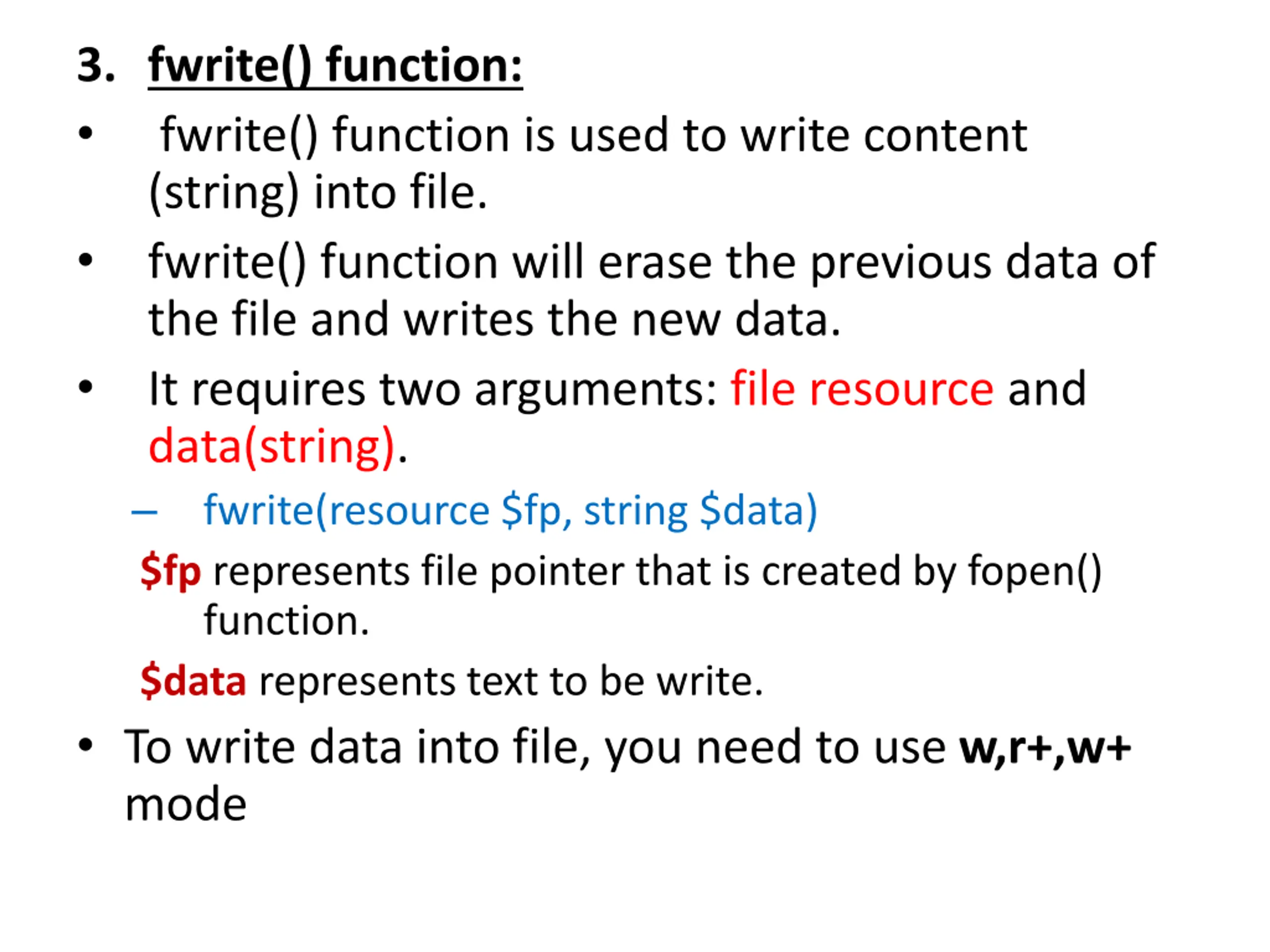 3. fwrite() function:

• fwrite() function is used to write content (string) into file.

• fwrite() function will erase the previous data of the file and writes the new data.

• It requires two arguments: file resource and data(string).

- fwrite(resource $fp, string $data)

$fp represents file pointer that is created by fopen() function.

$data represents text to be write.

• To write data into file, you need to use w,r+,w+ mode